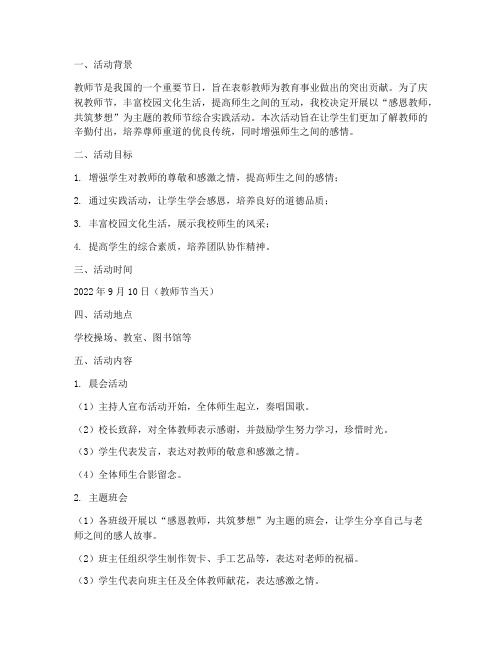 一、活动背景

教师节是我国的一个重要节日，旨在表彰教师为教育事业做出的突出贡献。为了庆祝教师节，丰富校园文化生活，提高师生之间的互动，我校决定开展以“感恩教师，共筑梦想”为主题的教师节综合实践活动。本次活动旨在让学生们更加了解教师的辛勤付出，培养尊师重道的优良传统，同时增强师生之间的感情。

二、活动目标

1. 增强学生对教师的尊敬和感激之情，提高师生之间的感情；

2. 通过实践活动，让学生学会感恩，培养良好的道德品质；

3. 丰富校园文化生活，展示我校师生的风采；

4. 提高学生的综合素质，培养团队协作精神。

三、活动时间

2022 年 9 月 10 日（教师节当天）

四、活动地点

学校操场、教室、图书馆等

五、活动内容

1. 晨会活动

（1）主持人宣布活动开始，全体师生起立，奏唱国歌。

（2）校长致辞，对全体教师表示感谢，并鼓励学生努力学习，珍惜时光。

（3）学生代表发言，表达对教师的敬意和感激之情。

（4）全体师生合影留念。

2. 主题班会

（1）各班级开展以“感恩教师，共筑梦想”为主题的班会，让学生分享自己与老师之间的感人故事。

（2）班主任组织学生制作贺卡、手工艺品等，表达对老师的祝福。

（3）学生代表向班主任及全体教师献花，表达感激之情。